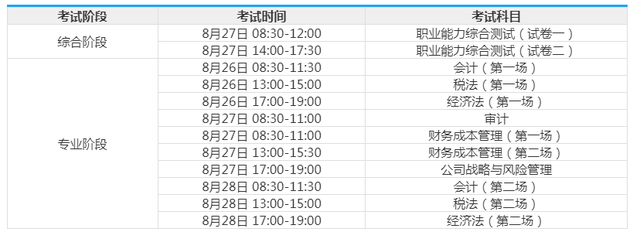 | 考试阶段 | 考试时间 | 考试科目 |
|---|---|---|
| 综合阶段 | 8月27日 08:30-12:00 | 职业能力综合测试（试卷一） |
| | 8月27日 14:00-17:30 | 职业能力综合测试（试卷二） |
| 专业阶段 | 8月26日 08:30-11:30 | 会计（第一场） |
| | 8月26日 13:00-15:00 | 税法（第一场） |
| | 8月26日 17:00-19:00 | 经济法（第一场） |
| | 8月27日 08:30-11:00 | 审计 |
| | 8月27日 08:30-11:00 | 财务成本管理（第一场） |
| | 8月27日 13:00-15:30 | 财务成本管理（第二场） |
| | 8月27日 17:00-19:00 | 公司战略与风险管理 |
| | 8月28日 08:30-11:30 | 会计（第二场） |
| | 8月28日 13:00-15:00 | 税法（第二场） |
| | 8月28日 17:00-19:00 | 经济法（第二场） |